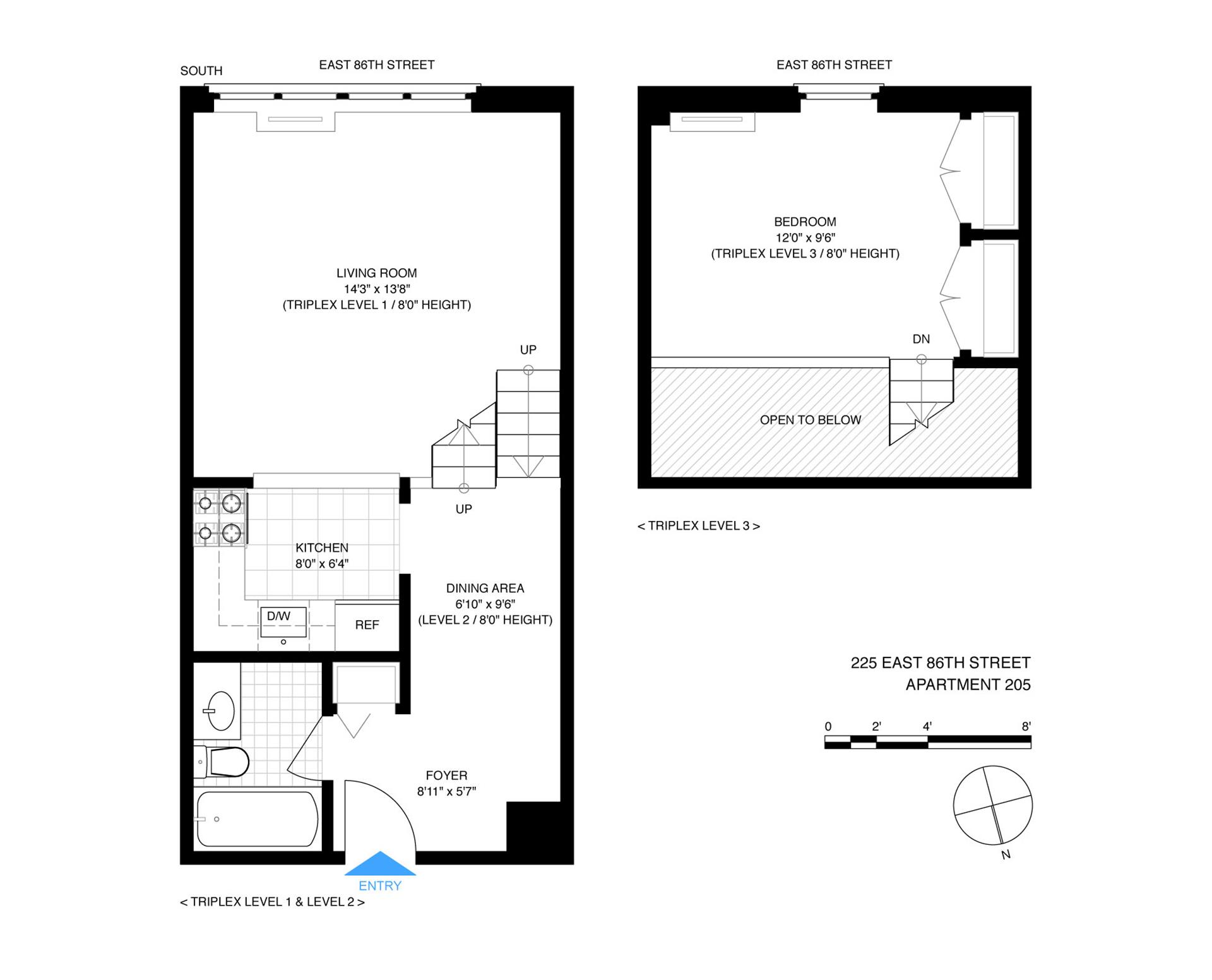 SOUTH

EAST 86TH STREET

LIVING ROOM
14'3" x 13'8"
(TRIPLEX LEVEL 1 / 8'0" HEIGHT)

UP

UP

KITCHEN
8'0" x 6'4"

D/W

REF

DINING AREA
6'10" x 9'6"
(LEVEL 2 / 8'0" HEIGHT)

FOYER
8'11" x 5'7"

ENTRY

< TRIPLEX LEVEL 1 & LEVEL 2 >

EAST 86TH STREET

BEDROOM
12'0" x 9'6"
(TRIPLEX LEVEL 3 / 8'0" HEIGHT)

DN

OPEN TO BELOW

< TRIPLEX LEVEL 3 >

225 EAST 86TH STREET
APARTMENT 205

0 2' 4' 8'

N